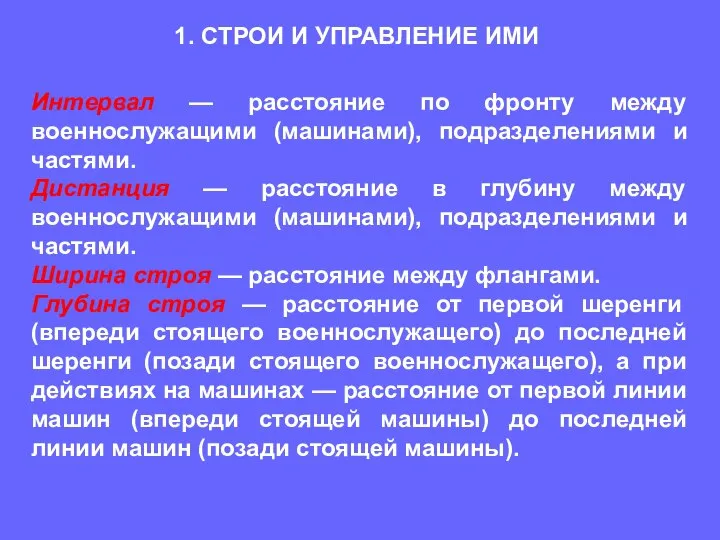 1. СТРОИ И УПРАВЛЕНИЕ ИМИ

Интервал — расстояние по фронту между военнослужащими (машинами), подразделениями и частями.

Дистанция — расстояние в глубину между военнослужащими (машинами), подразделениями и частями.

Ширина строя — расстояние между флангами.

Глубина строя — расстояние от первой шеренги (впереди стоящего военнослужащего) до последней шеренги (позади стоящего военнослужащего), а при действиях на машинах — расстояние от первой линии машин (впереди стоящей машины) до последней линии машин (позади стоящей машины).